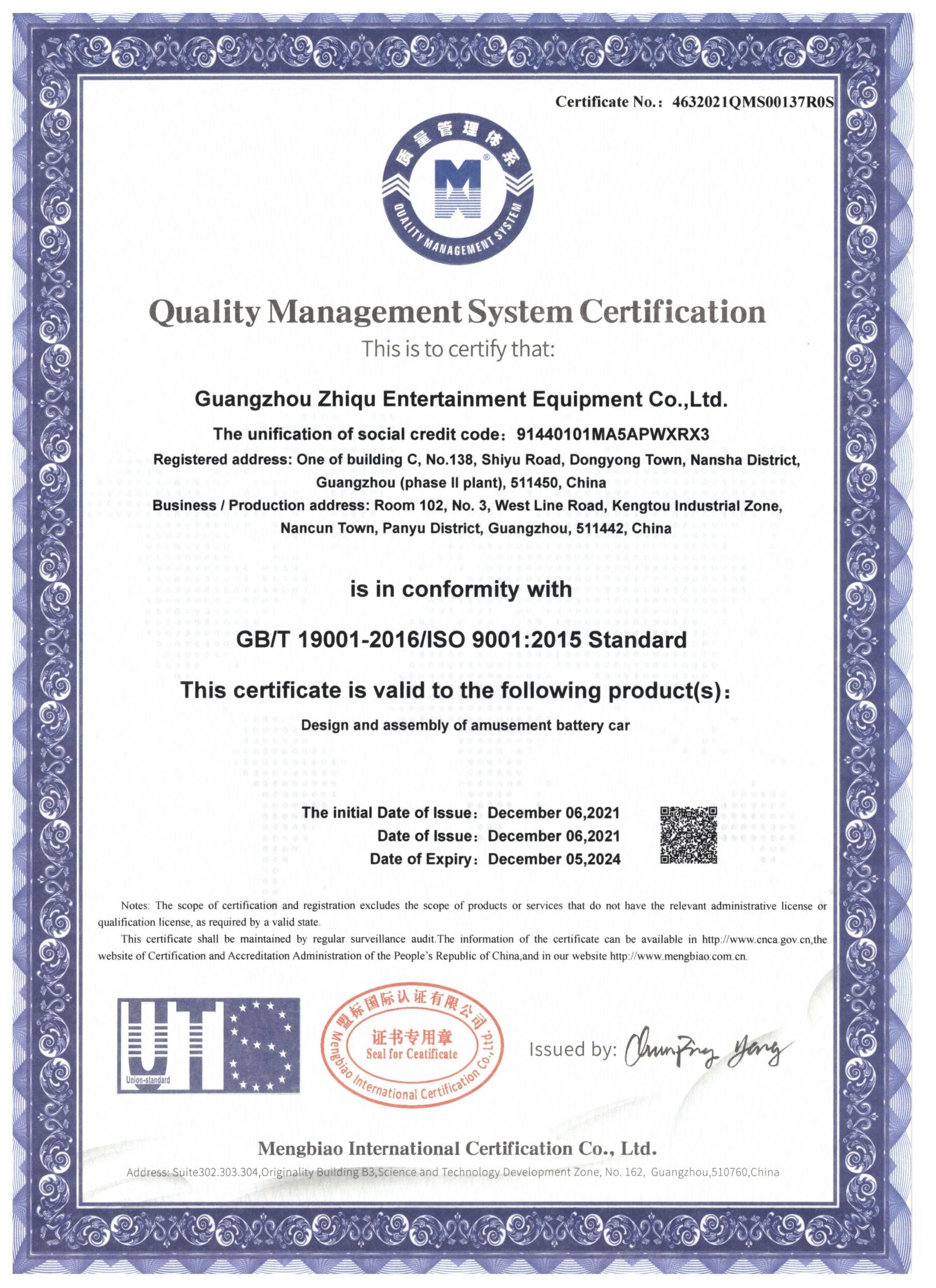 Certificate No.: 4632021QMS00137R0S

质量管理体系

QUALITY MANAGEMENT SYSTEM

Quality Management System Certification

This is to certify that:

Guangzhou Zhiqu Entertainment Equipment Co.,Ltd.

The unification of social credit code: 91440101MA5APWXRX3

Registered address: One of building C, No.138, Shiyu Road, Dongyong Town, Nansha District, Guangzhou (phase II plant), 511450, China

Business / Production address: Room 102, No. 3, West Line Road, Kengtou Industrial Zone, Nancun Town, Panyu District, Guangzhou, 511442, China

is in conformity with

GB/T 19001-2016/ISO 9001:2015 Standard

This certificate is valid to the following product(s):

Design and assembly of amusement battery car

The initial Date of Issue: December 06,2021
Date of Issue: December 06,2021
Date of Expiry: December 05,2024

Notes: The scope of certification and registration excludes the scope of products or services that do not have the relevant administrative license or qualification license, as required by a valid state.

This certificate shall be maintained by regular surveillance audit.The information of the certificate can be available in http://www.cnca.gov.cn,the website of Certification and Accreditation Administration of the People's Republic of China,and in our website http://www.mengbiao.com.cn.

Union-standard

盟标国际认证有限公司
证书专用章
Seal for Ceatificate
Mengbiao International Certification Co.,Ltd.

Issued by: Chunping Yang

Mengbiao International Certification Co., Ltd.

Address: Suite302.303.304,Originality Building B3,Science and Technology Development Zone, No. 162, Guangzhou,510760,China